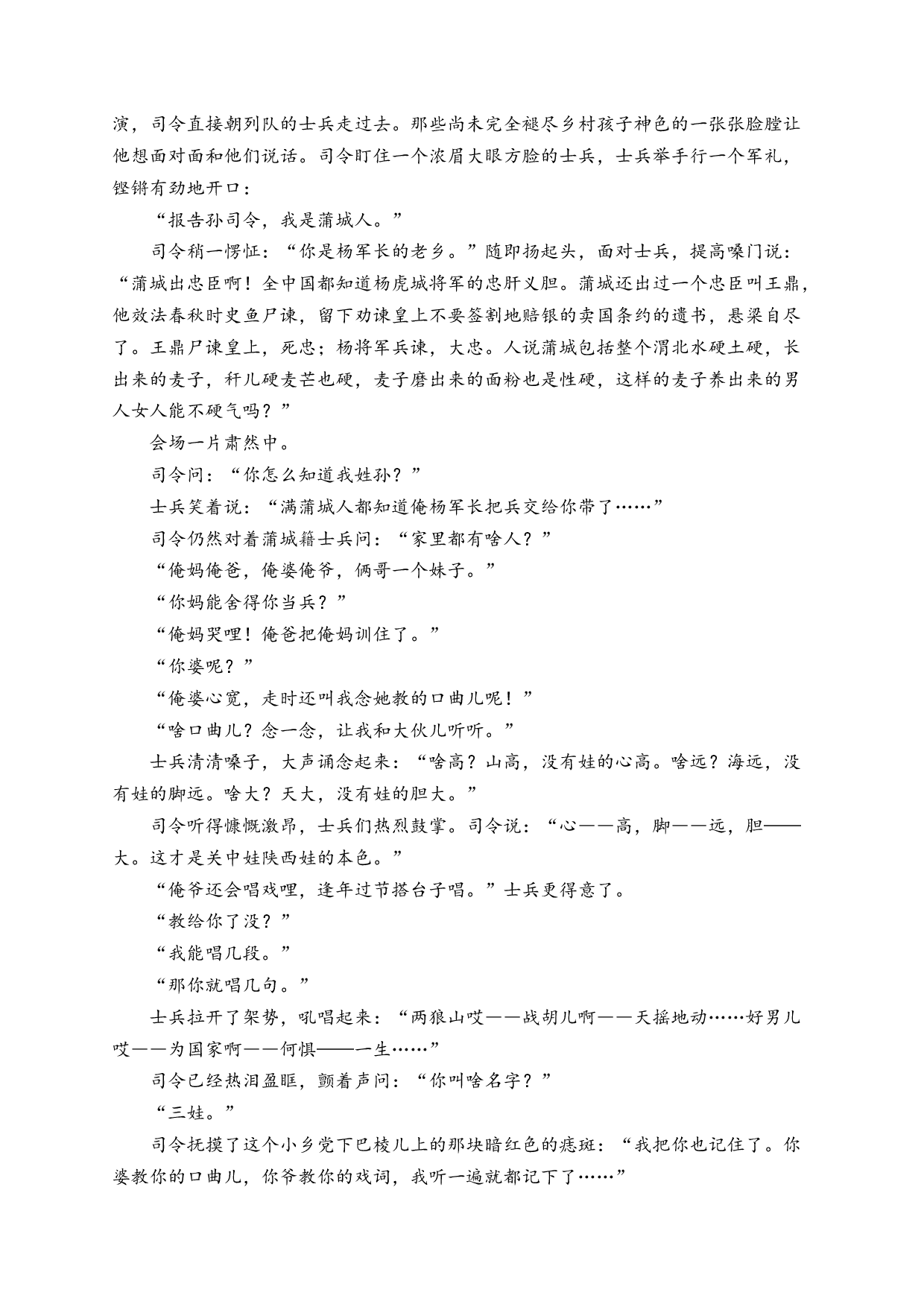 演，司令直接朝列队的士兵走过去。那些尚未完全褪尽乡村孩子神色的一张张脸膛让他想面对面和他们说话。司令盯住一个浓眉大眼方脸的士兵，士兵举手行一个军礼，铿锵有劲地开口：

“报告孙司令，我是蒲城人。”

司令稍一愣怔：“你是杨军长的老乡。”随即扬起头，面对士兵，提高嗓门说：“蒲城出忠臣啊！全中国都知道杨虎城将军的忠肝义胆。蒲城还出过一个忠臣叫王鼎，他效法春秋时史鱼尸谏，留下劝谏皇上不要签割地赔银的卖国条约的遗书，悬梁自尽了。王鼎尸谏皇上，死忠；杨将军兵谏，大忠。人说蒲城包括整个渭北水硬土硬，长出来的麦子，秆儿硬麦芒也硬，麦子磨出来的面粉也是性硬，这样的麦子养出来的男人女人能不硬气吗？”

会场一片肃然中。

司令问：“你怎么知道我姓孙？”

士兵笑着说：“满蒲城人都知道俺杨军长把兵交给你带了……”

司令仍然对着蒲城籍士兵问：“家里都有啥人？”

“俺妈俺爸，俺婆俺爷，俩哥一个妹子。”

“你妈能舍得你当兵？”

“俺妈哭哩！俺爸把俺妈训住了。”

“你婆呢？”

“俺婆心宽，走时还叫我念她教的口曲儿呢！”

“啥口曲儿？念一念，让我和大伙儿听听。”

士兵清清嗓子，大声诵念起来：“啥高？山高，没有娃的心高。啥远？海远，没有娃的脚远。啥大？天大，没有娃的胆大。”

司令听得慷慨激昂，士兵们热烈鼓掌。司令说：“心——高，脚——远，胆——大。这才是关中娃陕西娃的本色。”

“俺爷还会唱戏哩，逢年过节搭台子唱。”士兵更得意了。

“教给你了没？”

“我能唱几段。”

“那你就唱几句。”

士兵拉开了架势，吼唱起来：“两狼山哎——战胡儿啊——天摇地动……好男儿哎——为国家啊——何惧——一生……”

司令已经热泪盈眶，颤着声问：“你叫啥名字？”

“三娃。”

司令抚摸了这个小乡党下巴棱儿上的那块暗红色的痣斑：“我把你也记住了。你婆教你的口曲儿，你爷教你的戏词，我听一遍就都记下了……”